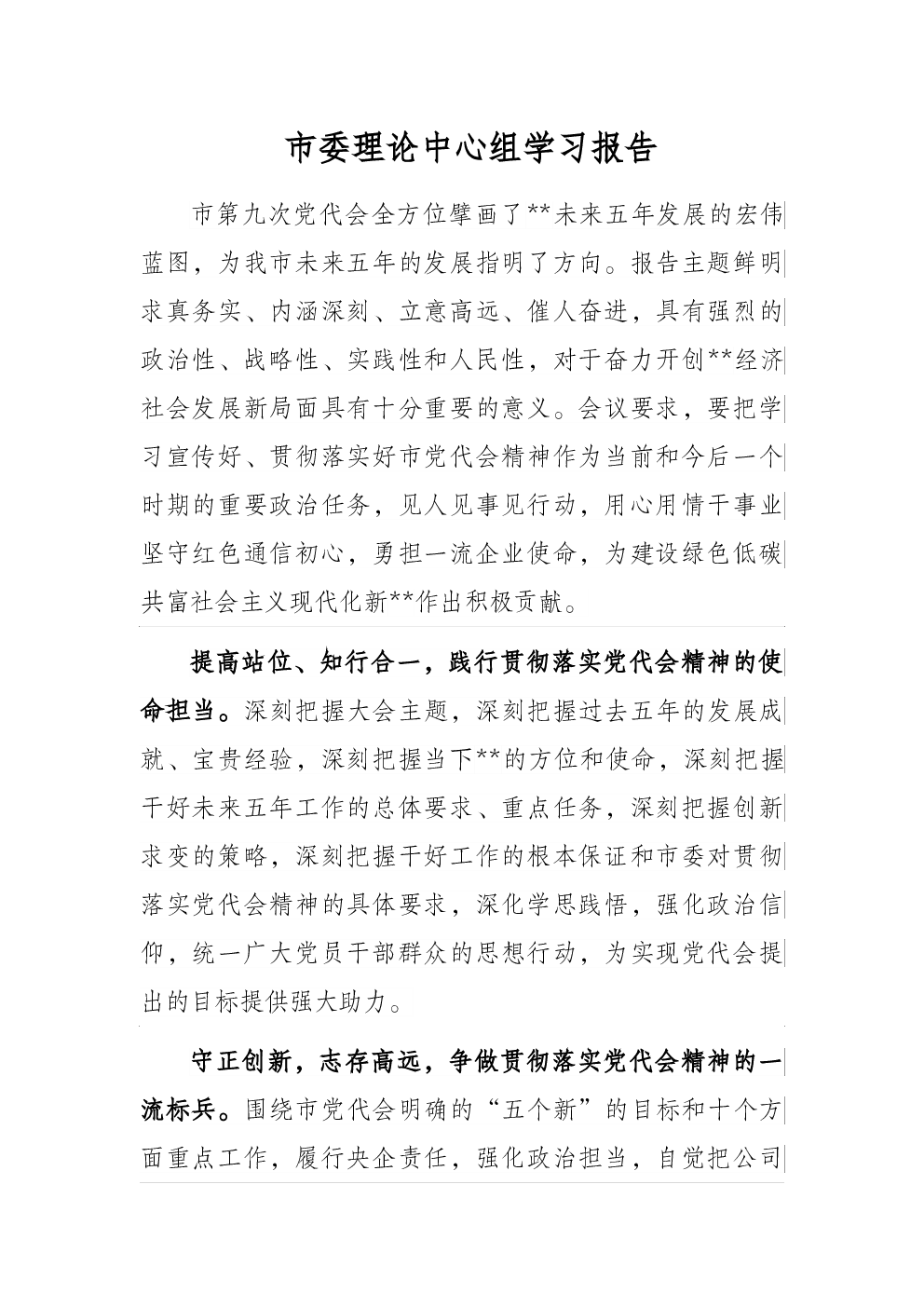 市委理论中心组学习报告

市第九次党代会全方位擘画了**未来五年发展的宏伟蓝图，为我市未来五年的发展指明了方向。报告主题鲜明求真务实、内涵深刻、立意高远、催人奋进，具有强烈的政治性、战略性、实践性和人民性，对于奋力开创**经济社会发展新局面具有十分重要的意义。会议要求，要把学习宣传好、贯彻落实好市党代会精神作为当前和今后一个时期的重要政治任务，见人见事见行动，用心用情干事业坚守红色通信初心，勇担一流企业使命，为建设绿色低碳共富社会主义现代化新**作出积极贡献。

提高站位、知行合一，践行贯彻落实党代会精神的使命担当。深刻把握大会主题，深刻把握过去五年的发展成就、宝贵经验，深刻把握当下**的方位和使命，深刻把握干好未来五年工作的总体要求、重点任务，深刻把握创新求变的策略，深刻把握干好工作的根本保证和市委对贯彻落实党代会精神的具体要求，深化学思践悟，强化政治信仰，统一广大党员干部群众的思想行动，为实现党代会提出的目标提供强大助力。

守正创新，志存高远，争做贯彻落实党代会精神的一流标兵。围绕市党代会明确的“五个新”的目标和十个方面重点工作，履行央企责任，强化政治担当，自觉把公司